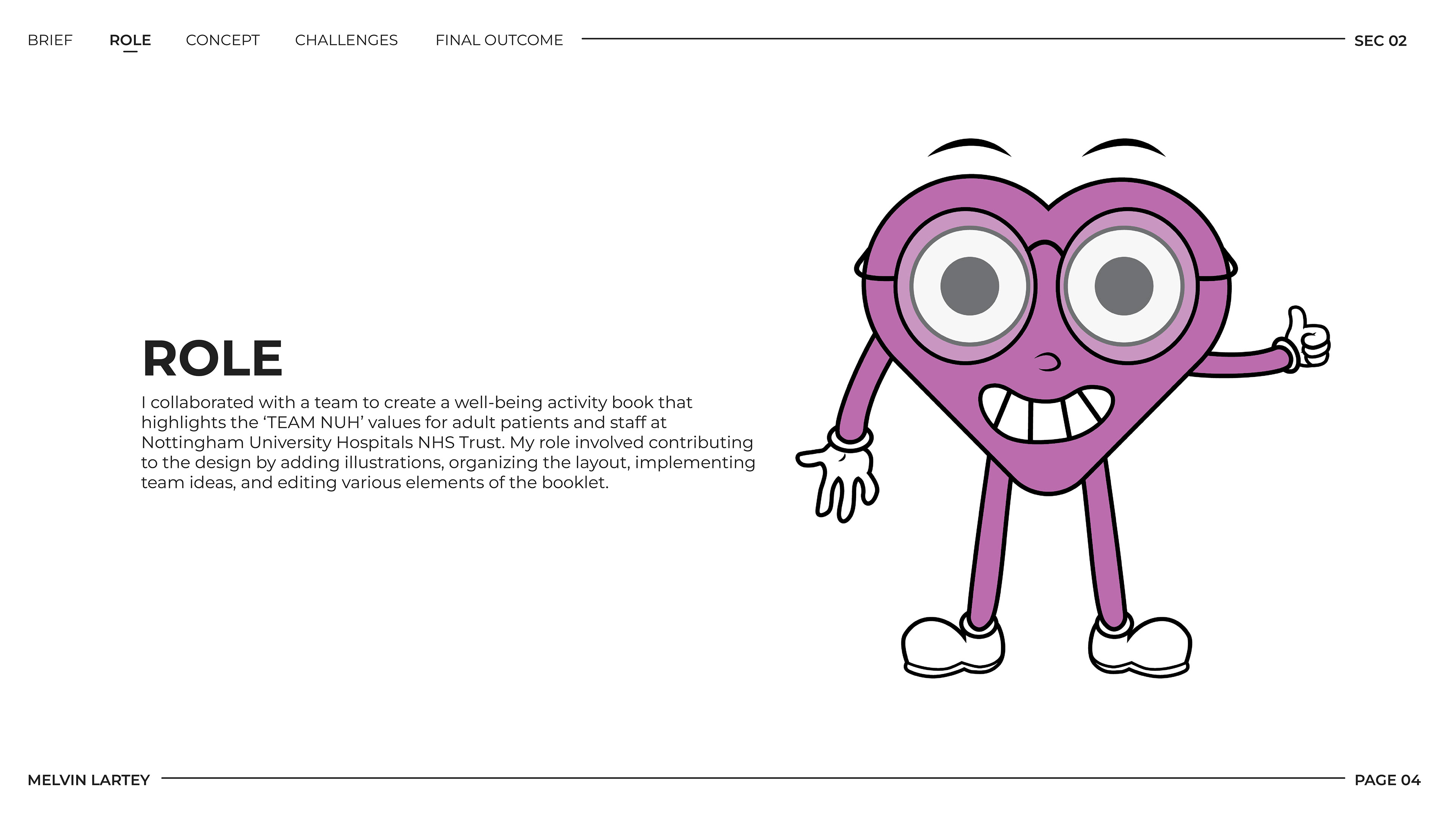 BRIEF ROLE CONCEPT CHALLENGES FINAL OUTCOME SEC 02

ROLE

I collaborated with a team to create a well-being activity book that highlights the ‘TEAM NUH’ values for adult patients and staff at Nottingham University Hospitals NHS Trust. My role involved contributing to the design by adding illustrations, organizing the layout, implementing team ideas, and editing various elements of the booklet.

MELVIN LARTEY PAGE 04